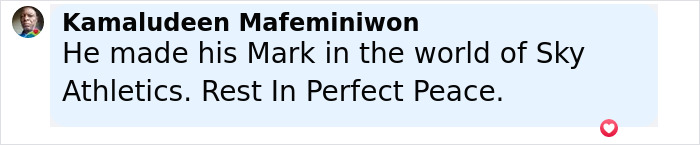 Kamaludeen Mafeminiwon
He made his Mark in the world of Sky Athletics. Rest In Perfect Peace.